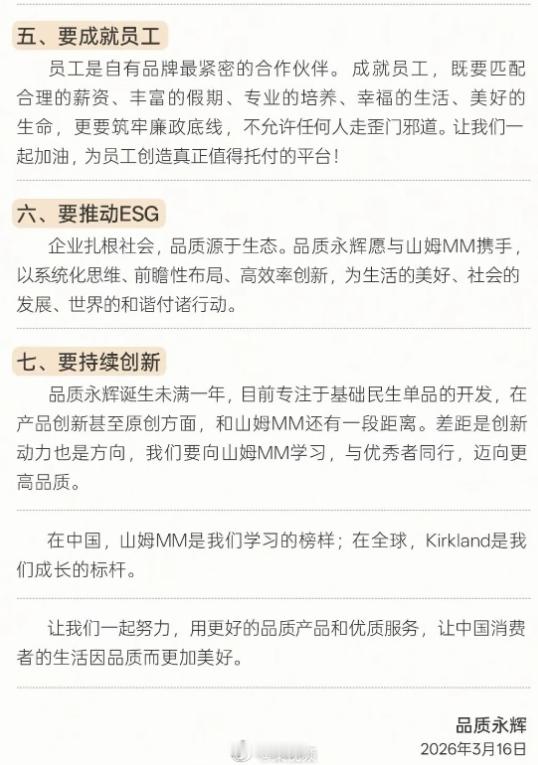 五、要成就员工

员工是自有品牌最紧密的合作伙伴。成就员工，既要匹配合理的薪资、丰富的假期、专业的培养、幸福的生活、美好的生命，更要筑牢廉政底线，不允许任何人走歪门邪道。让我们一起加油，为员工创造真正值得托付的平台！

六、要推动ESG

企业扎根社会，品质源于生态。品质永辉愿与山姆MM携手，以系统化思维、前瞻性布局、高效率创新，为生活的美好、社会的发展、世界的和谐付诸行动。

七、要持续创新

品质永辉诞生未满一年，目前专注于基础民生单品的开发，在产品创新甚至原创方面，和山姆MM还有一段距离。差距是创新动力也是方向，我们要向山姆MM学习，与优秀者同行，迈向更高品质。

在中国，山姆MM是我们学习的榜样；在全球，Kirkland是我们成长的标杆。

让我们一起努力，用更好的品质产品和优质服务，让中国消费者的生活因品质而更加美好。

品质永辉
2026年3月16日